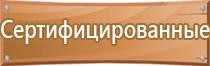 Сертифицированные